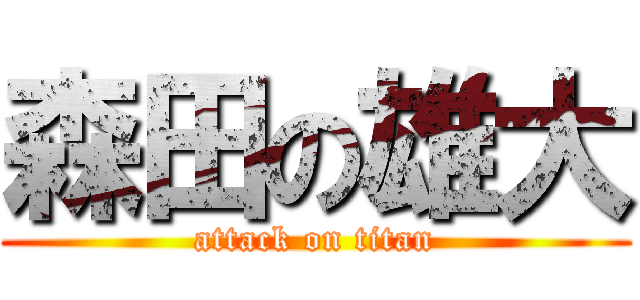 森田の雄大
attack on titan